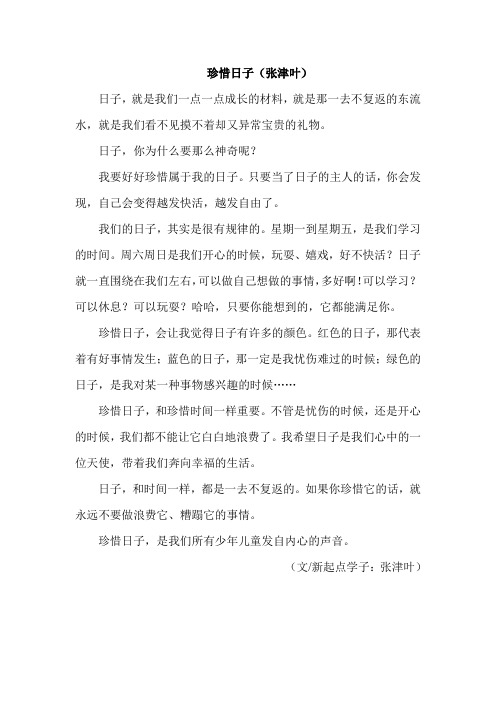 珍惜日子（张津叶）

日子，就是我们一点一点成长的材料，就是那一去不复返的东流水，就是我们看不见摸不着却又异常宝贵的礼物。

日子，你为什么要那么神奇呢？

我要好好珍惜属于我的日子。只要当了日子的主人的话，你会发现，自己会变得越发快活，越发自由了。

我们的日子，其实是很有规律的。星期一到星期五，是我们学习的时间。周六周日是我们开心的时候，玩耍、嬉戏，好不快活？日子就一直围绕在我们左右，可以做自己想做的事情，多好啊！可以学习？可以休息？可以玩耍？哈哈，只要你能想到的，它都能满足你。

珍惜日子，会让我觉得日子有许多的颜色。红色的日子，那代表着有好事情发生；蓝色的日子，那一定是我忧伤难过的时候；绿色的日子，是我对某一种事物感兴趣的时候……

珍惜日子，和珍惜时间一样重要。不管是忧伤的时候，还是开心的时候，我们都不能让它白白地浪费了。我希望日子是我们心中的一位天使，带着我们奔向幸福的生活。

日子，和时间一样，都是一去不复返的。如果你珍惜它的话，就永远不要做浪费它、糟蹋它的事情。

珍惜日子，是我们所有少年儿童发自内心的声音。

（文/新起点学子：张津叶）